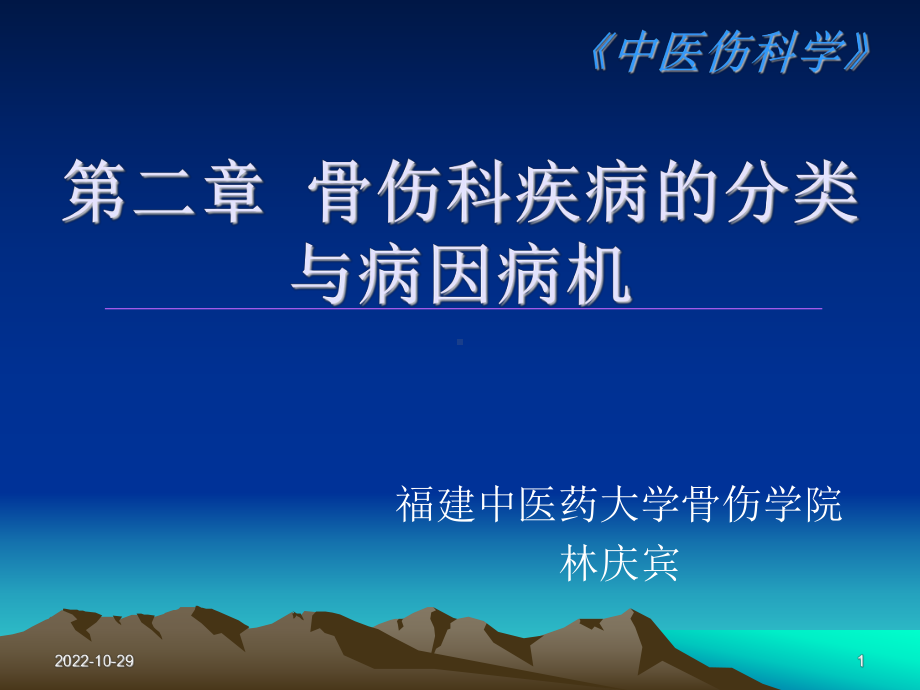 《中医伤科学》

第二章 骨伤科疾病的分类与病因病机

福建中医药大学骨伤学院
林庆宾

2022-10-29

1